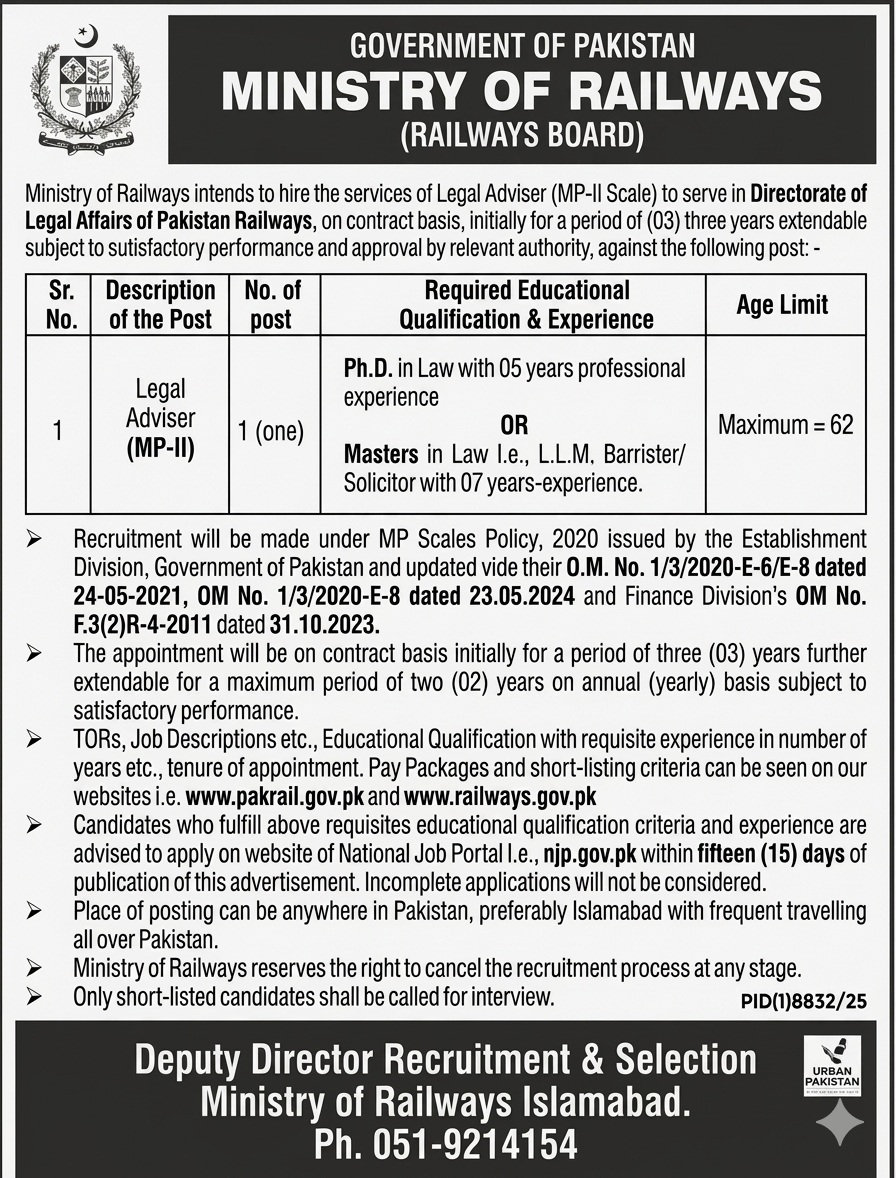 GOVERNMENT OF PAKISTAN
MINISTRY OF RAILWAYS
(RAILWAYS BOARD)

Ministry of Railways intends to hire the services of Legal Adviser (MP-II Scale) to serve in Directorate of Legal Affairs of Pakistan Railways, on contract basis, initially for a period of (03) three years extendable subject to sutisfactory performance and approval by relevant authority, against the following post: -

| Sr. No. | Description of the Post | No. of post | Required Educational Qualification & Experience | Age Limit |
|---|---|---|---|---|
| 1 | Legal Adviser (MP-II) | 1 (one) | Ph.D. in Law with 05 years professional experience OR Masters in Law I.e., L.L.M. Barrister/ Solicitor with 07 years-experience. | Maximum = 62 |

➢ Recruitment will be made under MP Scales Policy, 2020 issued by the Establishment Division, Government of Pakistan and updated vide their O.M. No. 1/3/2020-E-6/E-8 dated 24-05-2021, OM No. 1/3/2020-E-8 dated 23.05.2024 and Finance Division's OM No. F.3(2)R-4-2011 dated 31.10.2023.
➢ The appointment will be on contract basis initially for a period of three (03) years further extendable for a maximum period of two (02) years on annual (yearly) basis subject to satisfactory performance.
➢ TORs, Job Descriptions etc., Educational Qualification with requisite experience in number of years etc., tenure of appointment. Pay Packages and short-listing criteria can be seen on our websites i.e. www.pakrail.gov.pk and www.railways.gov.pk
➢ Candidates who fulfill above requisites educational qualification criteria and experience are advised to apply on website of National Job Portal I.e., njp.gov.pk within fifteen (15) days of publication of this advertisement. Incomplete applications will not be considered.
➢ Place of posting can be anywhere in Pakistan, preferably Islamabad with frequent travelling all over Pakistan.
➢ Ministry of Railways reserves the right to cancel the recruitment process at any stage.
➢ Only short-listed candidates shall be called for interview.

PID(1)8832/25

Deputy Director Recruitment & Selection
Ministry of Railways Islamabad.
Ph. 051-9214154

URBAN PAKISTAN